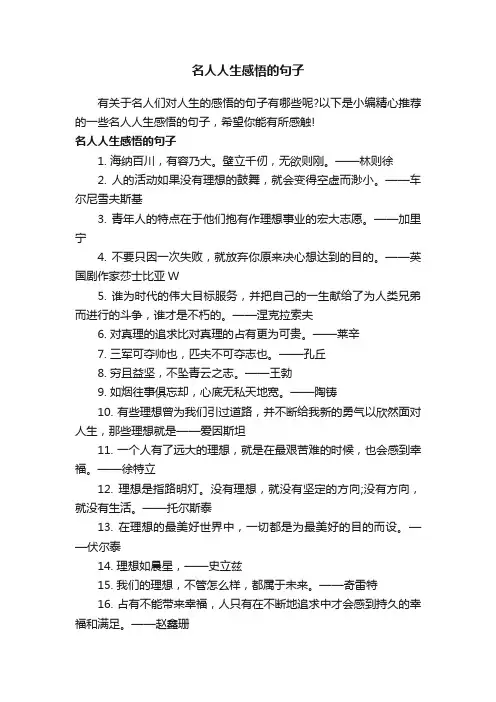 名人人生感悟的句子

有关于名人们对人生的感悟的句子有哪些呢?以下是小编精心推荐的一些名人人生感悟的句子，希望你能有所感触!

名人人生感悟的句子

1. 海纳百川，有容乃大。壁立千仞，无欲则刚。——林则徐

2. 人的活动如果没有理想的鼓舞，就会变得空虚而渺小。——车尔尼雪夫斯基

3. 青年人的特点在于他们抱有作理想事业的宏大志愿。——加里宁

4. 不要只因一次失败，就放弃你原来决心想达到的目的。——英国剧作家莎士比亚 W

5. 谁为时代的伟大目标服务，并把自己的一生献给了为人类兄弟而进行的斗争，谁才是不朽的。——涅克拉索夫

6. 对真理的追求比对真理的占有更为可贵。——莱辛

7. 三军可夺帅也，匹夫不可夺志也。——孔丘

8. 穷且益坚，不坠青云之志。——王勃

9. 如烟往事俱忘却，心底无私天地宽。——陶铸

10. 有些理想曾为我们引过道路，并不断给我新的勇气以欣然面对人生，那些理想就是——爱因斯坦

11. 一个人有了远大的理想，就是在最艰苦难的时候，也会感到幸福。——徐特立

12. 理想是指路明灯。没有理想，就没有坚定的方向;没有方向，就没有生活。——托尔斯泰

13. 在理想的最美好世界中，一切都是为最美好的目的而设。——伏尔泰

14. 理想如晨星，——史立兹

15. 我们的理想，不管怎么样，都属于未来。——奇雷特

16. 占有不能带来幸福，人只有在不断地追求中才会感到持久的幸福和满足。——赵鑫珊